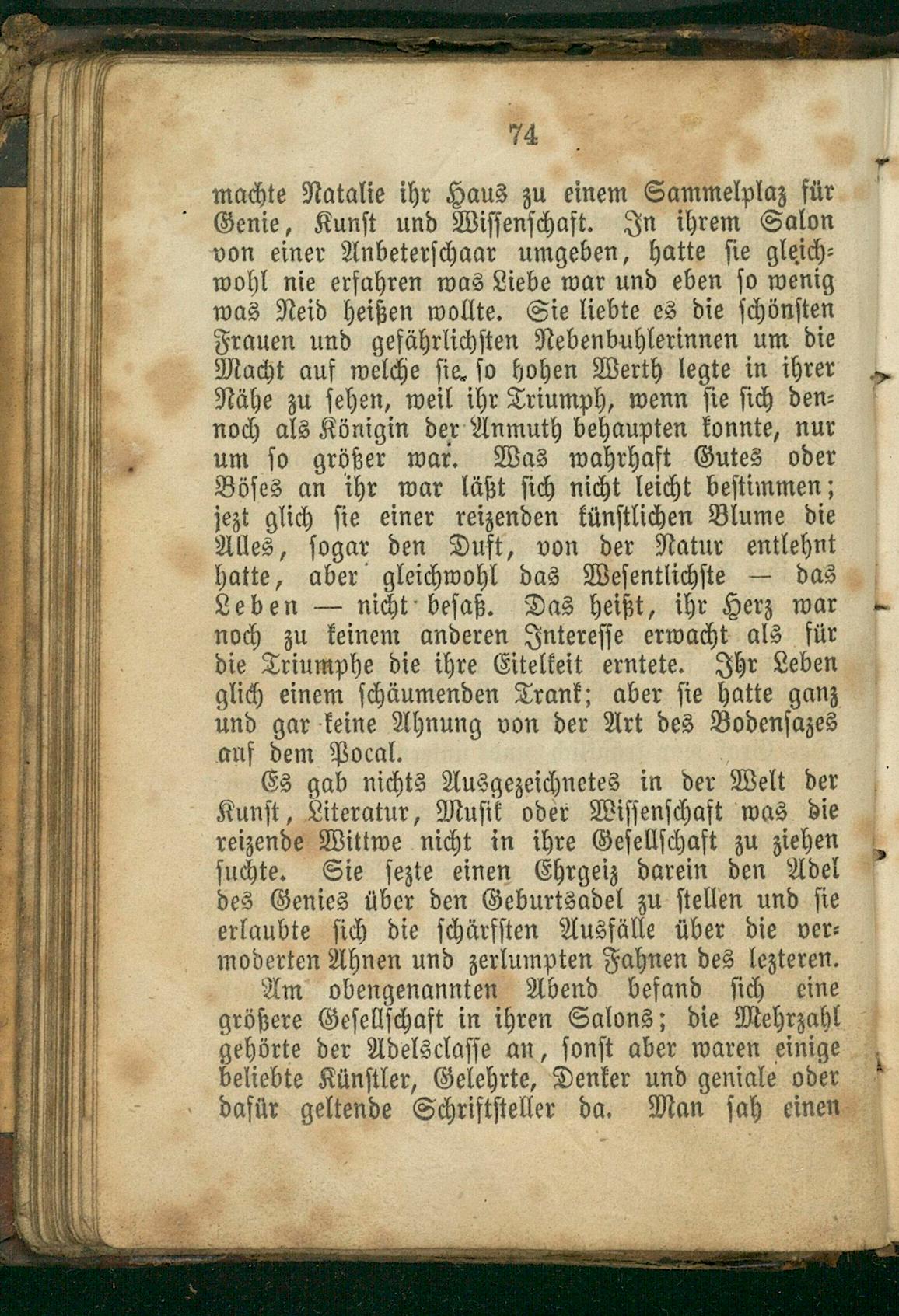 74

machte Natalie ihr Haus zu einem Sammelplaz für Genie, Kunst und Wissenschaft. In ihrem Salon von einer Anbeterschaar umgeben, hatte sie gleichwohl nie erfahren was Liebe war und eben so wenig was Neid heißen wollte. Sie liebte es die schönsten Frauen und gefährlichsten Nebenbuhlerinnen um die Macht auf welche sie so hohen Werth legte in ihrer Nähe zu sehen, weil ihr Triumph, wenn sie sich dennoch als Königin der Anmuth behaupten konnte, nur um so größer war. Was wahrhaft Gutes oder Böses an ihr war läßt sich nicht leicht bestimmen; jezt glich sie einer reizenden künstlichen Blume die Alles, sogar den Duft, von der Natur entlehnt hatte, aber gleichwohl das Wesentlichste — das Leben — nicht besaß. Das heißt, ihr Herz war noch zu keinem anderen Interesse erwacht als für die Triumphe die ihre Eitelkeit erntete. Ihr Leben glich einem schäumenden Trank; aber sie hatte ganz und gar keine Ahnung von der Art des Bodensazes auf dem Pocal.

Es gab nichts Ausgezeichnetes in der Welt der Kunst, Literatur, Musik oder Wissenschaft was die reizende Wittwe nicht in ihre Gesellschaft zu ziehen suchte. Sie sezte einen Ehrgeiz darein den Adel des Genies über den Geburtsadel zu stellen und sie erlaubte sich die schärfsten Ausfälle über die vermoderten Ahnen und zerlumpten Fahnen des lezteren.

Am obengenannten Abend befand sich eine größere Gesellschaft in ihren Salons; die Mehrzahl gehörte der Adelsclasse an, sonst aber waren einige beliebte Künstler, Gelehrte, Denker und geniale oder dafür geltende Schriftsteller da. Man sah einen